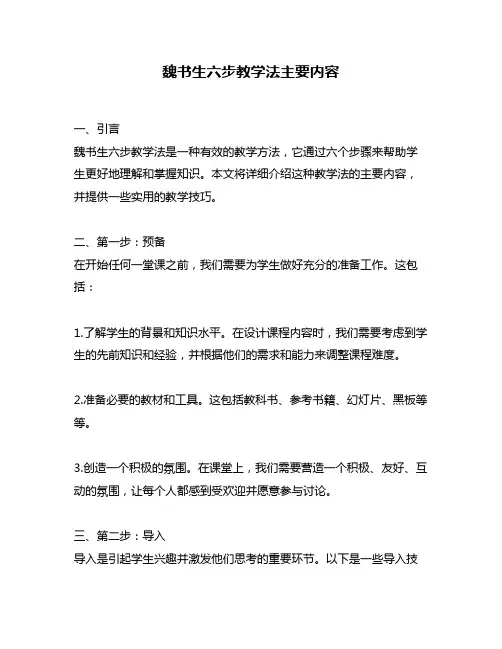 魏书生六步教学法主要内容

一、引言
魏书生六步教学法是一种有效的教学方法，它通过六个步骤来帮助学生更好地理解和掌握知识。本文将详细介绍这种教学法的主要内容，并提供一些实用的教学技巧。

二、第一步：预备
在开始任何一堂课之前，我们需要为学生做好充分的准备工作。这包括：

1.了解学生的背景和知识水平。在设计课程内容时，我们需要考虑到学生的先前知识和经验，并根据他们的需求和能力来调整课程难度。

2.准备必要的教材和工具。这包括教科书、参考书籍、幻灯片、黑板等等。

3.创造一个积极的氛围。在课堂上，我们需要营造一个积极、友好、互动的氛围，让每个人都感到受欢迎并愿意参与讨论。

三、第二步：导入
导入是引起学生兴趣并激发他们思考的重要环节。以下是一些导入技